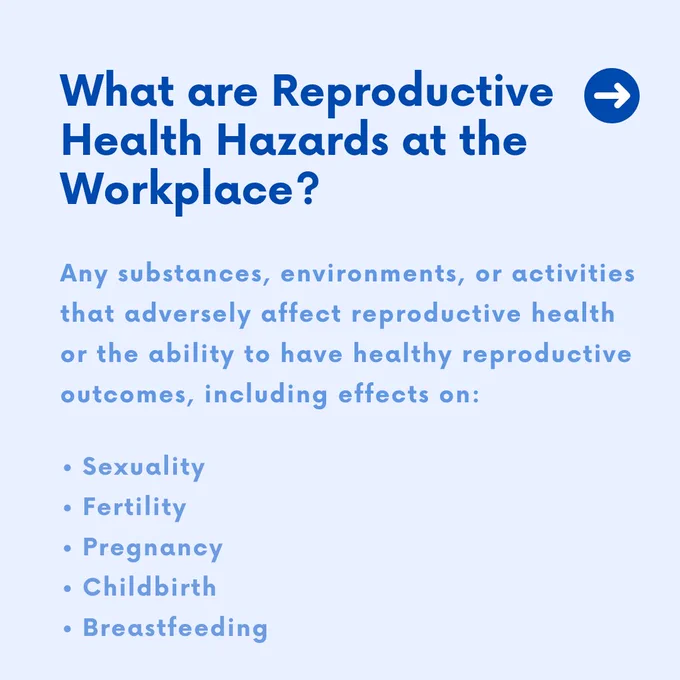 What are Reproductive Health Hazards at the Workplace?

Any substances, environments, or activities that adversely affect reproductive health or the ability to have healthy reproductive outcomes, including effects on:

• Sexuality
• Fertility
• Pregnancy
• Childbirth
• Breastfeeding